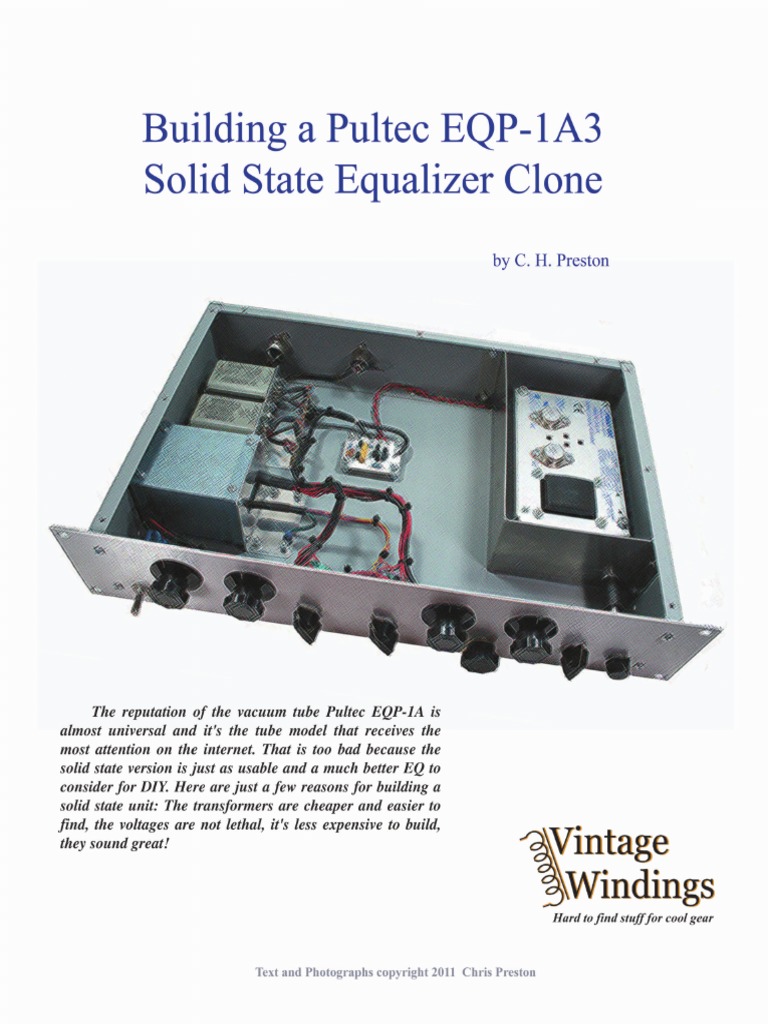 Building a Pultec EQP-1A3
Solid State Equalizer Clone

by C. H. Preston

The reputation of the vacuum tube Pultec EQP-1A is almost universal and it's the tube model that receives the most attention on the internet. That is too bad because the solid state version is just as usable and a much better EQ to consider for DIY. Here are just a few reasons for building a solid state unit: The transformers are cheaper and easier to find, the voltages are not lethal, it's less expensive to build, they sound great!

Vintage Windings
Hard to find stuff for cool gear

Text and Photographs copyright 2011 Chris Preston